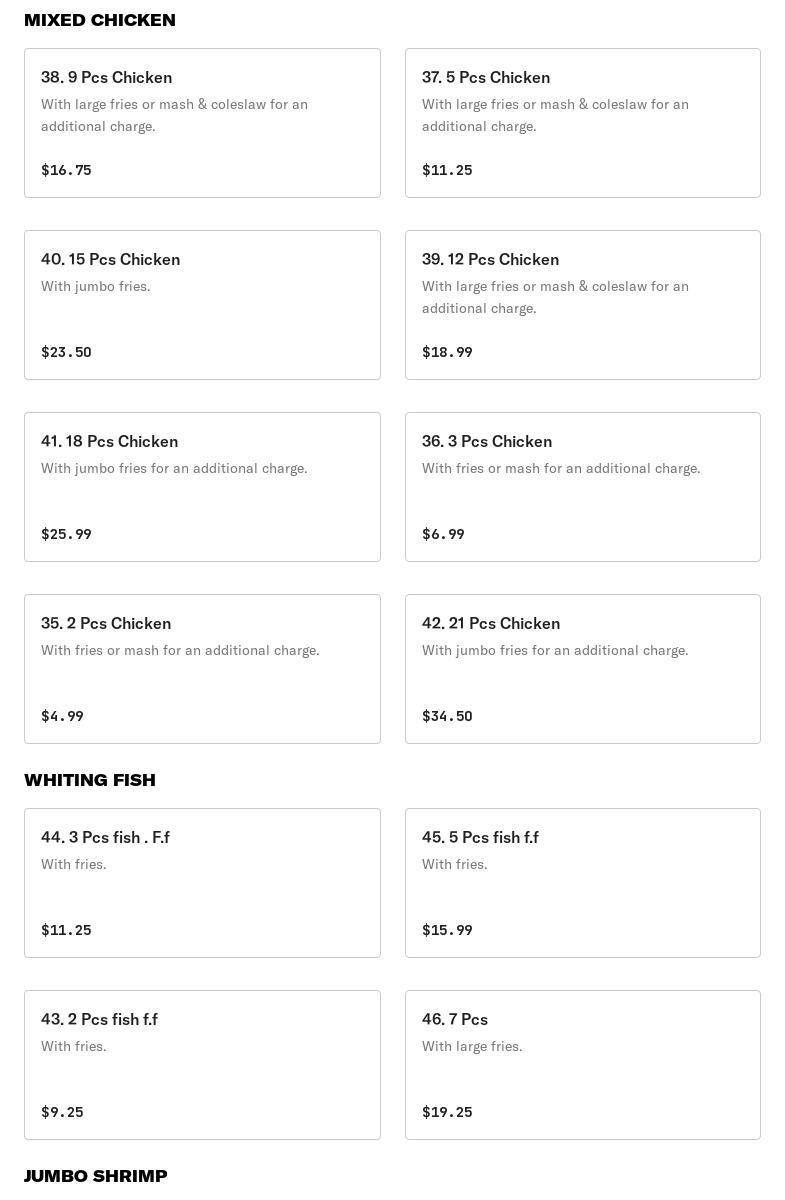 MIXED CHICKEN

38. 9 Pcs Chicken
With large fries or mash & coleslaw for an additional charge.
$16.75

37. 5 Pcs Chicken
With large fries or mash & coleslaw for an additional charge.
$11.25

40. 15 Pcs Chicken
With jumbo fries.
$23.50

39. 12 Pcs Chicken
With large fries or mash & coleslaw for an additional charge.
$18.99

41. 18 Pcs Chicken
With jumbo fries for an additional charge.
$25.99

36. 3 Pcs Chicken
With fries or mash for an additional charge.
$6.99

35. 2 Pcs Chicken
With fries or mash for an additional charge.
$4.99

42. 21 Pcs Chicken
With jumbo fries for an additional charge.
$34.50

WHITING FISH

44. 3 Pcs fish . F.f
With fries.
$11.25

45. 5 Pcs fish f.f
With fries.
$15.99

43. 2 Pcs fish f.f
With fries.
$9.25

46. 7 Pcs
With large fries.
$19.25

JUMBO SHRIMP